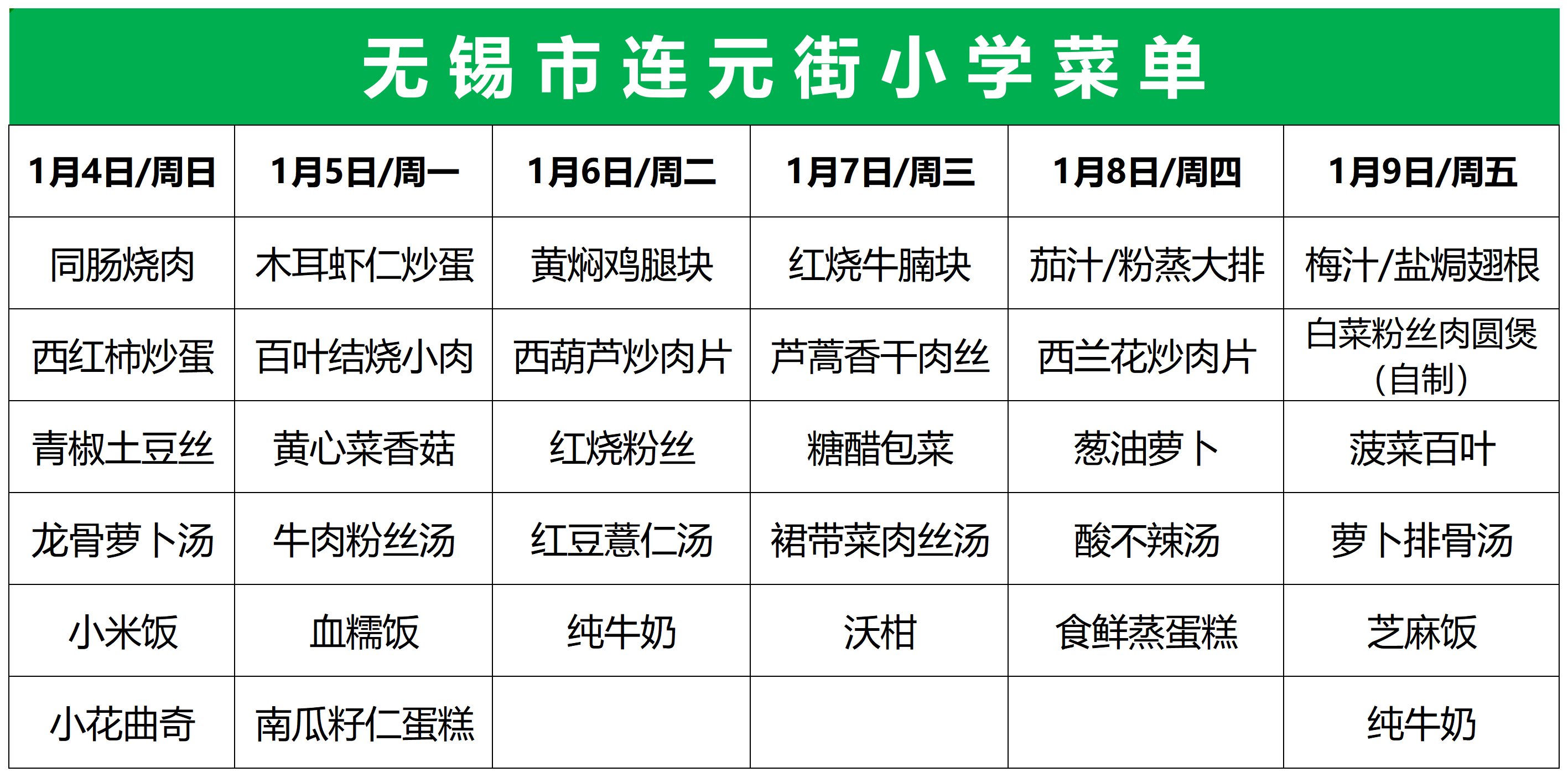 无锡市连元街小学菜单

| 1月4日/周日 | 1月5日/周一 | 1月6日/周二 | 1月7日/周三 | 1月8日/周四 | 1月9日/周五 |
|---|---|---|---|---|---|
| 同肠烧肉 | 木耳虾仁炒蛋 | 黄焖鸡腿块 | 红烧牛腩块 | 茄汁/粉蒸大排 | 梅汁/盐焗翅根 |
| 西红柿炒蛋 | 百叶结烧小肉 | 西葫芦炒肉片 | 芦蒿香干肉丝 | 西兰花炒肉片 | 白菜粉丝肉圆煲（自制） |
| 青椒土豆丝 | 黄心菜香菇 | 红烧粉丝 | 糖醋包菜 | 葱油萝卜 | 菠菜百叶 |
| 龙骨萝卜汤 | 牛肉粉丝汤 | 红豆薏仁汤 | 裙带菜肉丝汤 | 酸不辣汤 | 萝卜排骨汤 |
| 小米饭 | 血糯饭 | 纯牛奶 | 沃柑 | 食鲜蒸蛋糕 | 芝麻饭 |
| 小花曲奇 | 南瓜籽仁蛋糕 | | | | 纯牛奶 |